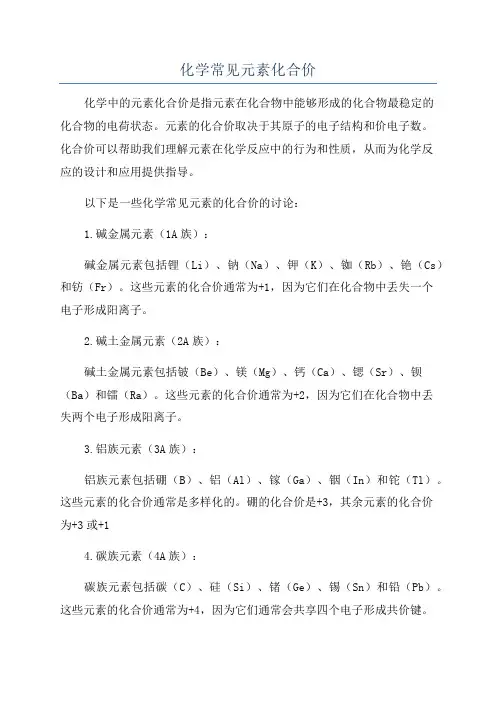 化学常见元素化合价

化学中的元素化合价是指元素在化合物中能够形成的化合物最稳定的化合物的电荷状态。元素的化合价取决于其原子的电子结构和价电子数。化合价可以帮助我们理解元素在化学反应中的行为和性质，从而为化学反应的设计和应用提供指导。

以下是一些化学常见元素的化合价的讨论：

1.碱金属元素（1A族）：

碱金属元素包括锂（Li）、钠（Na）、钾（K）、铷（Rb）、铯（Cs）和钫（Fr）。这些元素的化合价通常为+1，因为它们在化合物中丢失一个电子形成阳离子。

2.碱土金属元素（2A族）：

碱土金属元素包括铍（Be）、镁（Mg）、钙（Ca）、锶（Sr）、钡（Ba）和镭（Ra）。这些元素的化合价通常为+2，因为它们在化合物中丢失两个电子形成阳离子。

3.铝族元素（3A族）：

铝族元素包括硼（B）、铝（Al）、镓（Ga）、铟（In）和铊（Tl）。这些元素的化合价通常是多样化的。硼的化合价是+3，其余元素的化合价为+3或+1

4.碳族元素（4A族）：

碳族元素包括碳（C）、硅（Si）、锗（Ge）、锡（Sn）和铅（Pb）。这些元素的化合价通常为+4，因为它们通常会共享四个电子形成共价键。